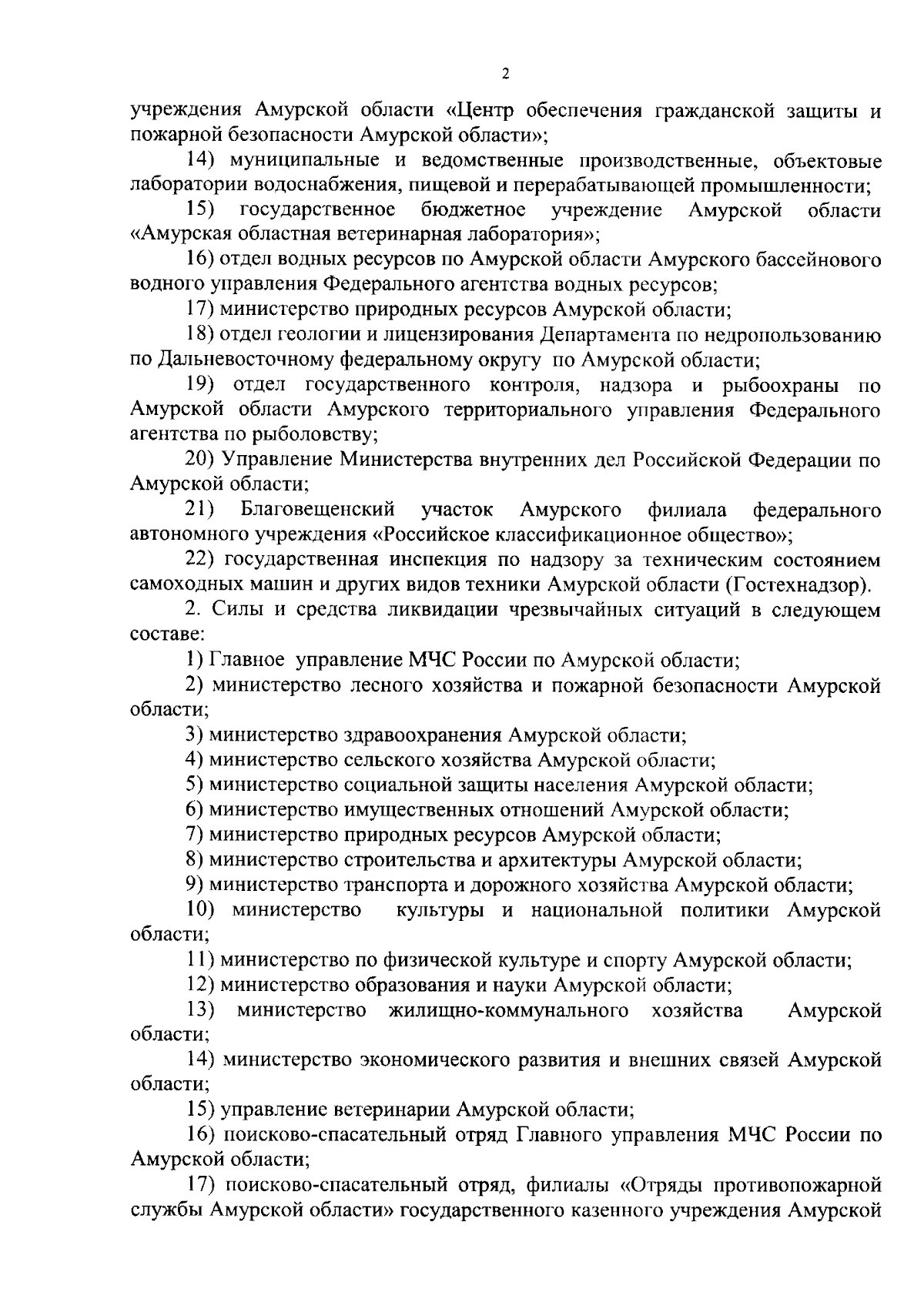 2

учреждения Амурской области «Центр обеспечения гражданской защиты и пожарной безопасности Амурской области»;

14) муниципальные и ведомственные производственные, объектовые лаборатории водоснабжения, пищевой и перерабатывающей промышленности;

15) государственное бюджетное учреждение Амурской области «Амурская областная ветеринарная лаборатория»;

16) отдел водных ресурсов по Амурской области Амурского бассейнового водного управления Федерального агентства водных ресурсов;

17) министерство природных ресурсов Амурской области;

18) отдел геологии и лицензирования Департамента по недропользованию по Дальневосточному федеральному округу по Амурской области;

19) отдел государственного контроля, надзора и рыбоохраны по Амурской области Амурского территориального управления Федерального агентства по рыболовству;

20) Управление Министерства внутренних дел Российской Федерации по Амурской области;

21) Благовещенский участок Амурского филиала федерального автономного учреждения «Российское классификационное общество»;

22) государственная инспекция по надзору за техническим состоянием самоходных машин и других видов техники Амурской области (Гостехнадзор).

2. Силы и средства ликвидации чрезвычайных ситуаций в следующем составе:

1) Главное управление МЧС России по Амурской области;

2) министерство лесного хозяйства и пожарной безопасности Амурской области;

3) министерство здравоохранения Амурской области;

4) министерство сельского хозяйства Амурской области;

5) министерство социальной защиты населения Амурской области;

6) министерство имущественных отношений Амурской области;

7) министерство природных ресурсов Амурской области;

8) министерство строительства и архитектуры Амурской области;

9) министерство транспорта и дорожного хозяйства Амурской области;

10) министерство культуры и национальной политики Амурской области;

11) министерство по физической культуре и спорту Амурской области;

12) министерство образования и науки Амурской области;

13) министерство жилищно-коммунального хозяйства Амурской области;

14) министерство экономического развития и внешних связей Амурской области;

15) управление ветеринарии Амурской области;

16) поисково-спасательный отряд Главного управления МЧС России по Амурской области;

17) поисково-спасательный отряд, филиалы «Отряды противопожарной службы Амурской области» государственного казенного учреждения Амурской